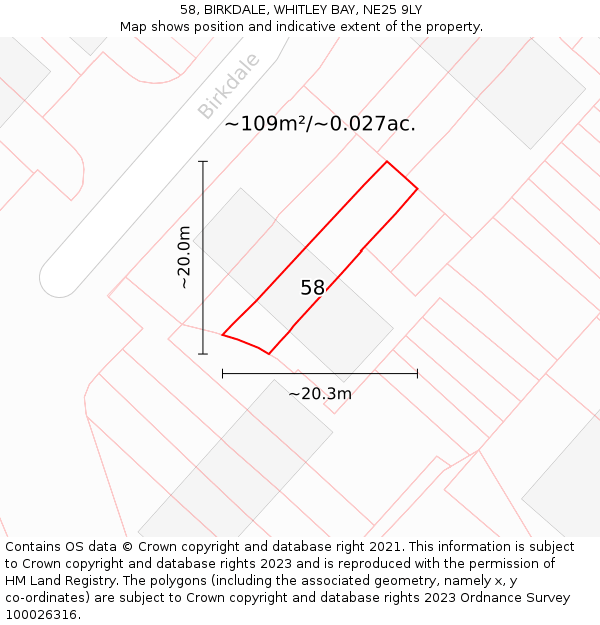 58, BIRKDALE, WHITLEY BAY, NE25 9LY
Map shows position and indicative extent of the property.

Birkdale

~109m²/~0.027ac.

~20.0m

58

~20.3m

Contains OS data © Crown copyright and database right 2021. This information is subject to Crown copyright and database rights 2023 and is reproduced with the permission of HM Land Registry. The polygons (including the associated geometry, namely x, y co-ordinates) are subject to Crown copyright and database rights 2023 Ordnance Survey 100026316.